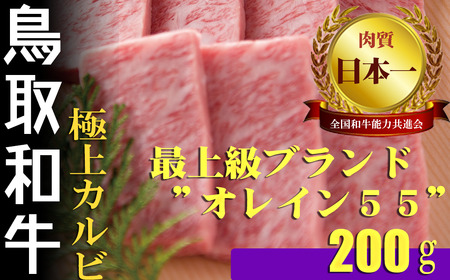 鳥取和牛

極上カルビ

肉質
日本一
全国和牛能力共進会

最上級ブランド
”オレイン５５”
200g